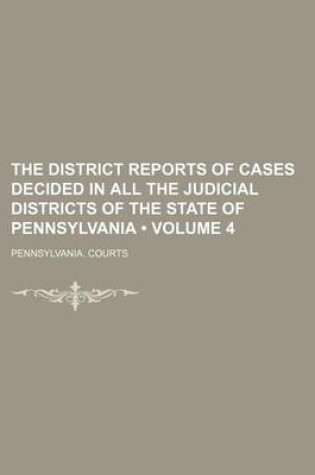 THE DISTRICT REPORTS OF CASES DECIDED IN ALL THE JUDICIAL DISTRICTS OF THE STATE OF PENNSYLVANIA • VOLUME 4

PENNSYLVANIA. COURTS